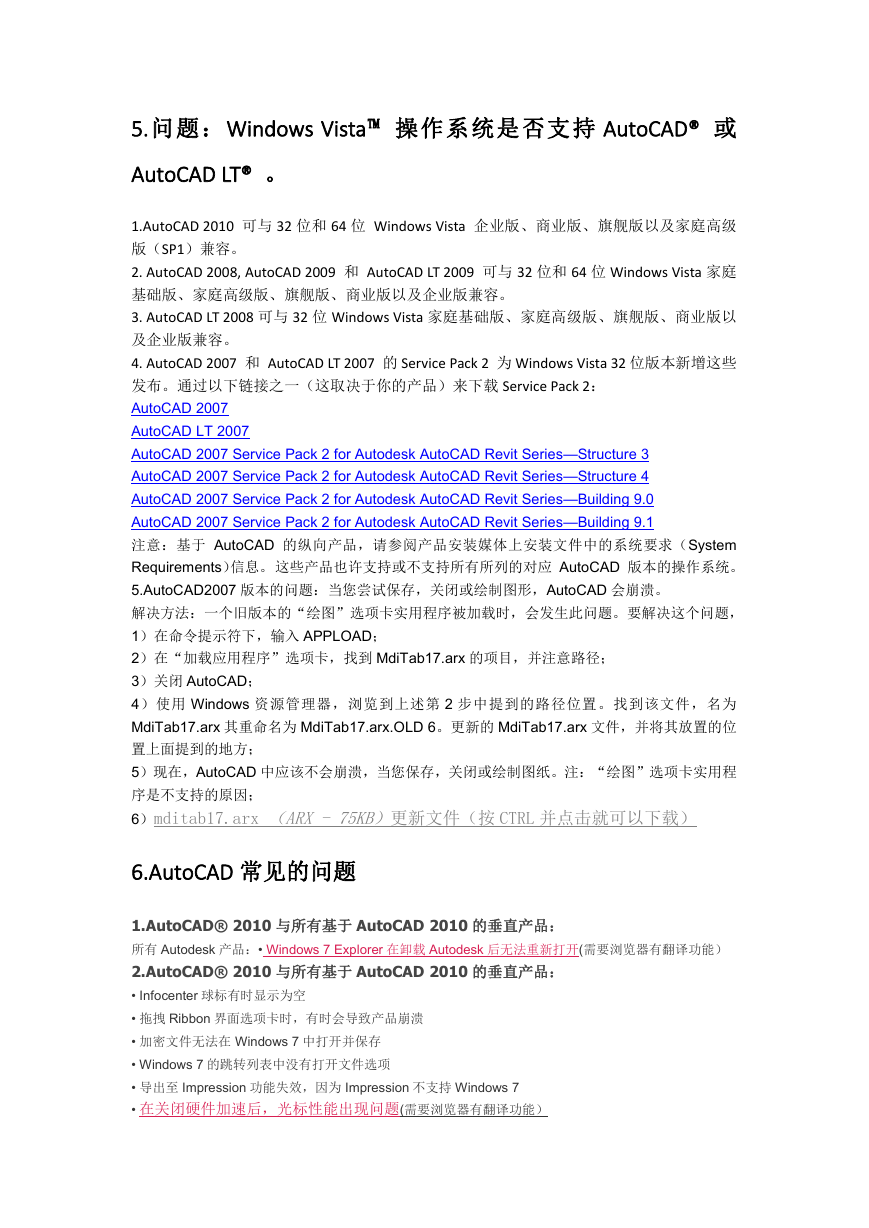 5.问题：Windows Vista™ 操作系统是否支持 AutoCAD® 或 AutoCAD LT® 。

1.AutoCAD 2010 可与 32 位和 64 位 Windows Vista 企业版、商业版、旗舰版以及家庭高级版（SP1）兼容。
2. AutoCAD 2008, AutoCAD 2009 和 AutoCAD LT 2009 可与 32 位和 64 位 Windows Vista 家庭基础版、家庭高级版、旗舰版、商业版以及企业版兼容。
3. AutoCAD LT 2008 可与 32 位 Windows Vista 家庭基础版、家庭高级版、旗舰版、商业版以及企业版兼容。
4. AutoCAD 2007 和 AutoCAD LT 2007 的 Service Pack 2 为 Windows Vista 32 位版本新增这些发布。通过以下链接之一（这取决于你的产品）来下载 Service Pack 2：
AutoCAD 2007
AutoCAD LT 2007
AutoCAD 2007 Service Pack 2 for Autodesk AutoCAD Revit Series—Structure 3
AutoCAD 2007 Service Pack 2 for Autodesk AutoCAD Revit Series—Structure 4
AutoCAD 2007 Service Pack 2 for Autodesk AutoCAD Revit Series—Building 9.0
AutoCAD 2007 Service Pack 2 for Autodesk AutoCAD Revit Series—Building 9.1
注意：基于 AutoCAD 的纵向产品，请参阅产品安装媒体上安装文件中的系统要求（System Requirements)信息。这些产品也许支持或不支持所有所列的对应 AutoCAD 版本的操作系统。
5.AutoCAD2007 版本的问题：当您尝试保存，关闭或绘制图形，AutoCAD 会崩溃。
解决方法：一个旧版本的“绘图”选项卡实用程序被加载时，会发生此问题。要解决这个问题，
1）在命令提示符下，输入 APPLOAD；
2）在“加载应用程序”选项卡，找到 MdiTab17.arx 的项目，并注意路径；
3）关闭 AutoCAD；
4）使用 Windows 资源管理器，浏览到上述第 2 步中提到的路径位置。找到该文件，名为 MdiTab17.arx 其重命名为 MdiTab17.arx.OLD 6。更新的 MdiTab17.arx 文件，并将其放置的位置上面提到的地方；
5）现在，AutoCAD 中应该不会崩溃，当您保存，关闭或绘制图纸。注：“绘图”选项卡实用程序是不支持的原因；
6）mditab17.arx （ARX - 75KB）更新文件（按 CTRL 并点击就可以下载）

6.AutoCAD 常见的问题

1.AutoCAD® 2010 与所有基于 AutoCAD 2010 的垂直产品：
所有 Autodesk 产品：• Windows 7 Explorer 在卸载 Autodesk 后无法重新打开(需要浏览器有翻译功能）
2.AutoCAD® 2010 与所有基于 AutoCAD 2010 的垂直产品：
• Infocenter 球标有时显示为空
• 拖拽 Ribbon 界面选项卡时，有时会导致产品崩溃
• 加密文件无法在 Windows 7 中打开并保存
• Windows 7 的跳转列表中没有打开文件选项
• 导出至 Impression 功能失效，因为 Impression 不支持 Windows 7
• 在关闭硬件加速后，光标性能出现问题(需要浏览器有翻译功能）